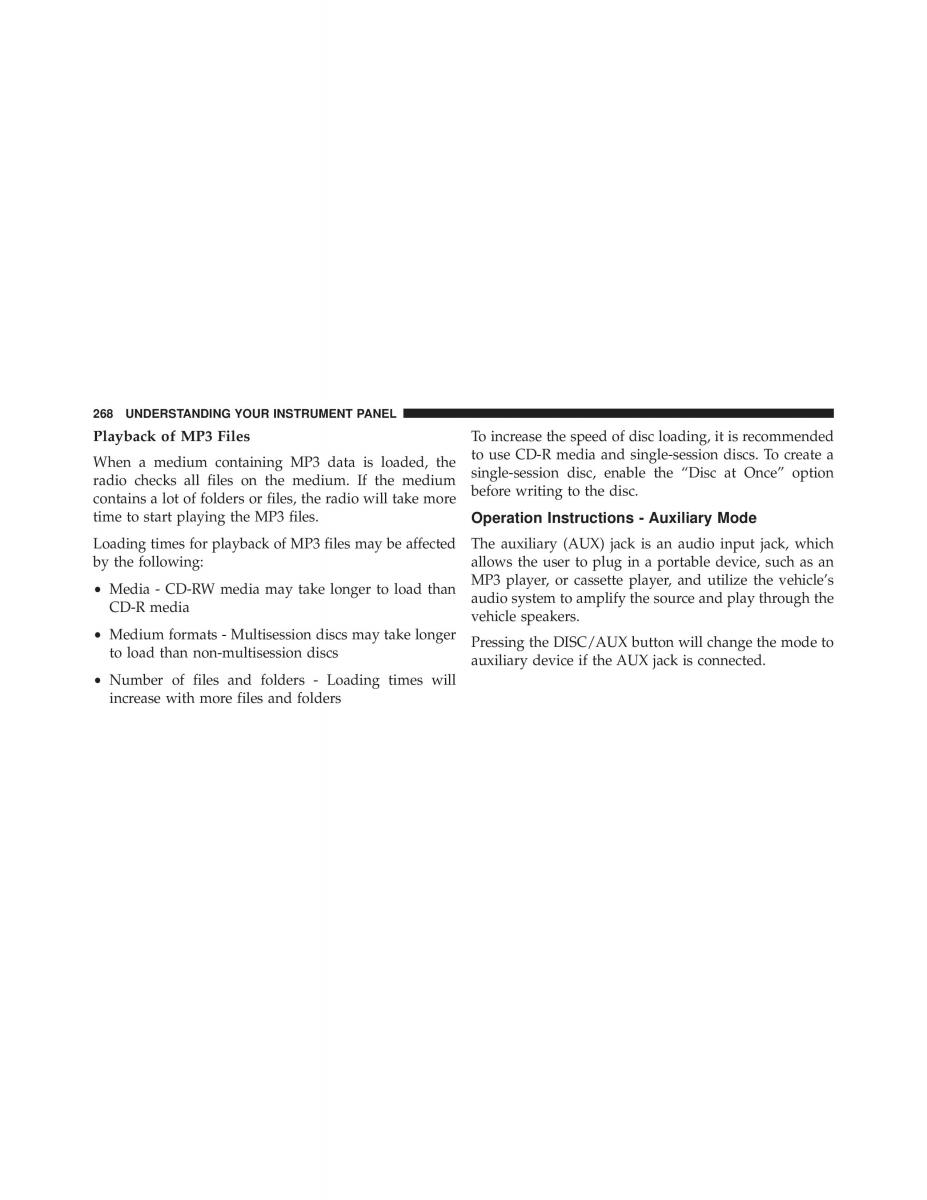 268 UNDERSTANDING YOUR INSTRUMENT PANEL

Playback of MP3 Files

When a medium containing MP3 data is loaded, the radio checks all files on the medium. If the medium contains a lot of folders or files, the radio will take more time to start playing the MP3 files.

Loading times for playback of MP3 files may be affected by the following:

• Media - CD-RW media may take longer to load than CD-R media

• Medium formats - Multisession discs may take longer to load than non-multisession discs

• Number of files and folders - Loading times will increase with more files and folders

To increase the speed of disc loading, it is recommended to use CD-R media and single-session discs. To create a single-session disc, enable the “Disc at Once” option before writing to the disc.

Operation Instructions - Auxiliary Mode

The auxiliary (AUX) jack is an audio input jack, which allows the user to plug in a portable device, such as an MP3 player, or cassette player, and utilize the vehicle’s audio system to amplify the source and play through the vehicle speakers.

Pressing the DISC/AUX button will change the mode to auxiliary device if the AUX jack is connected.